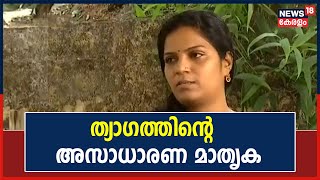 NEWS 18
കേരളം

ത്യാഗത്തിന്റെ
അസാധാരണ മാതൃക